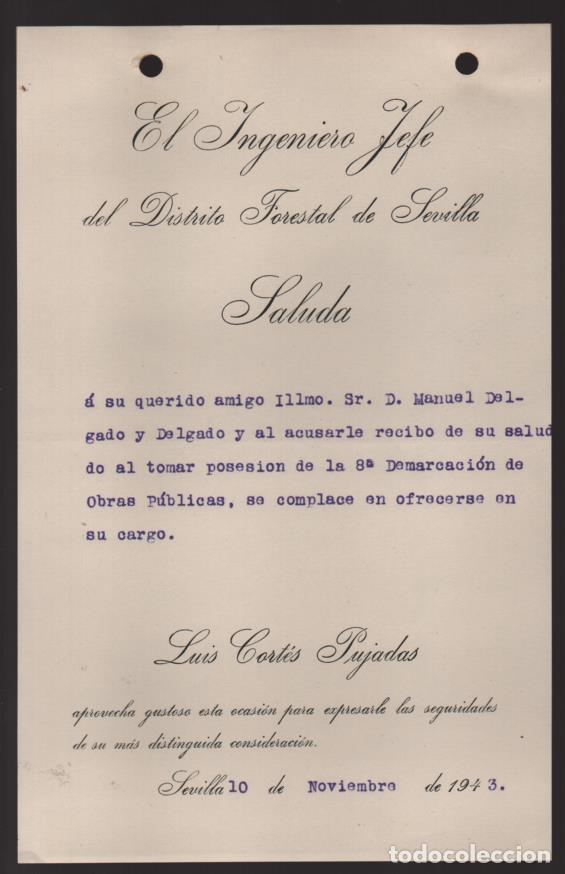 El Ingeniero Jefe
del Distrito Forestal de Sevilla

Saluda

á su querido amigo Illmo. Sr. D. Manuel Delgado y Delgado y al acusarle recibo de su saludo al tomar posesion de la 8ª Demarcación de Obras Públicas, se complace en ofrecerse en su cargo.

Luis Cortés Pujadas

aprovecha gustoso esta ocasión para expresarle las seguridades de su más distinguida consideración.

Sevilla 10 de Noviembre de 1943.

todocoleccion